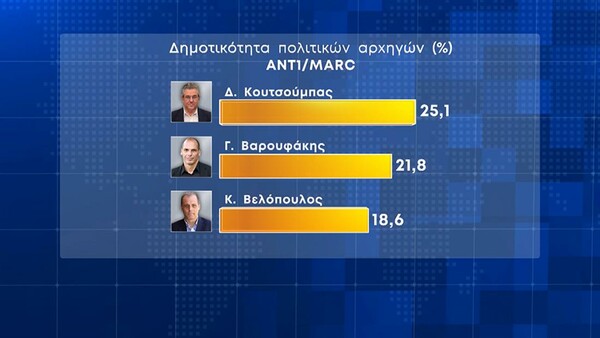 Δημοτικότητα πολιτικών αρχηγών (%)
ANT1/MARC

Δ. Κουτσούμπας
25,1

Γ. Βαρουφάκης
21,8

Κ. Βελόπουλος
18,6